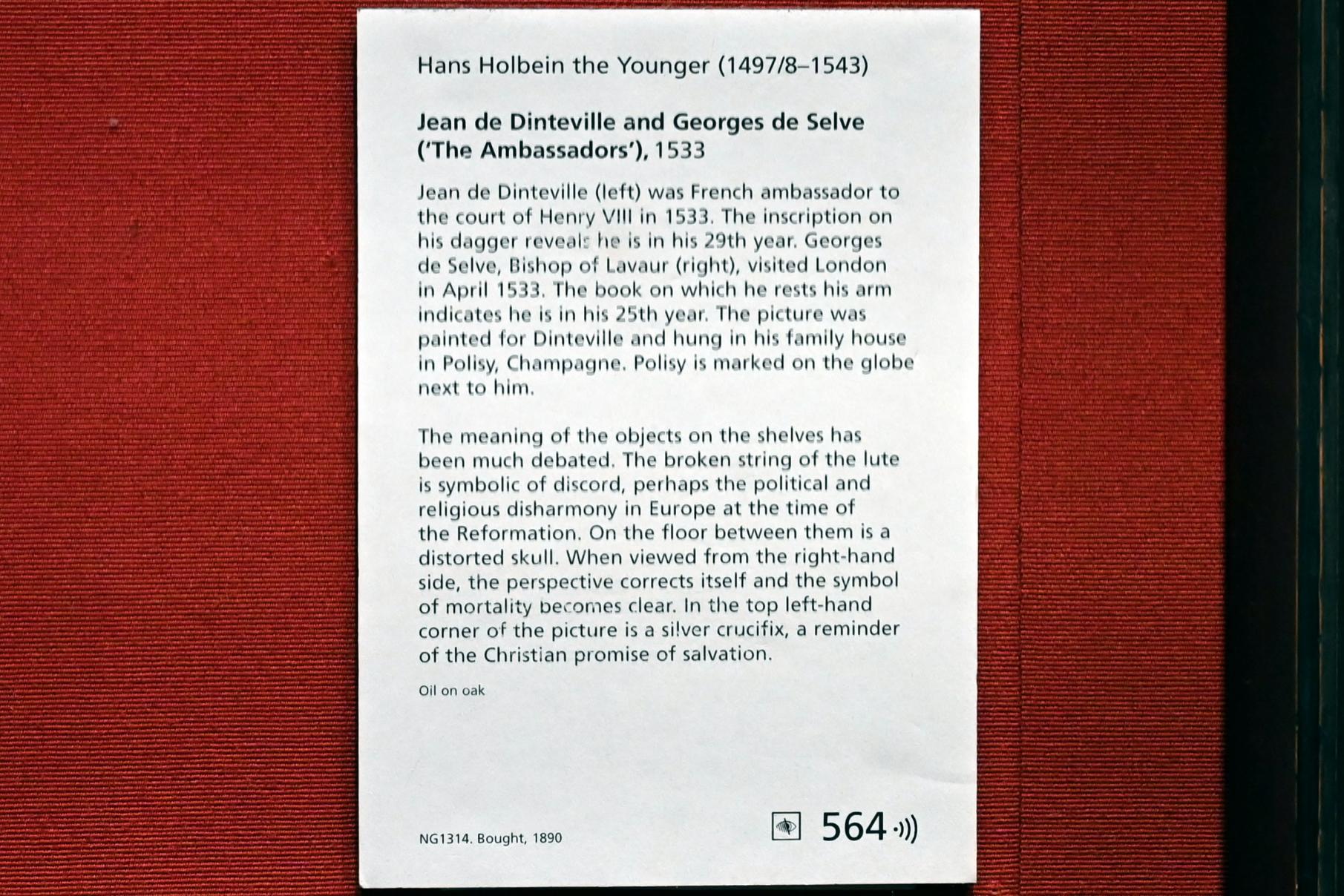 Hans Holbein the Younger (1497/8–1543)

Jean de Dinteville and Georges de Selve ('The Ambassadors'), 1533

Jean de Dinteville (left) was French ambassador to the court of Henry VIII in 1533. The inscription on his dagger reveals he is in his 29th year. Georges de Selve, Bishop of Lavaur (right), visited London in April 1533. The book on which he rests his arm indicates he is in his 25th year. The picture was painted for Dinteville and hung in his family house in Polisy, Champagne. Polisy is marked on the globe next to him.

The meaning of the objects on the shelves has been much debated. The broken string of the lute is symbolic of discord, perhaps the political and religious disharmony in Europe at the time of the Reformation. On the floor between them is a distorted skull. When viewed from the right-hand side, the perspective corrects itself and the symbol of mortality becomes clear. In the top left-hand corner of the picture is a silver crucifix, a reminder of the Christian promise of salvation.

Oil on oak

NG1314. Bought, 1890

564